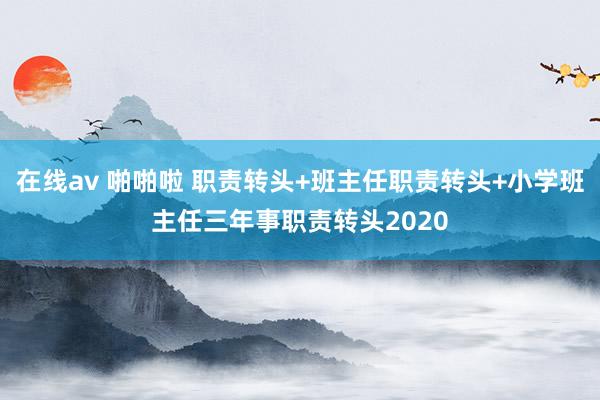 在线av 啪啪啦 职责转头+班主任职责转头+小学班主任三年事职责转头2020